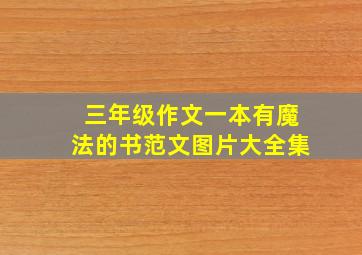 三年级作文一本有魔法的书范文图片大全集